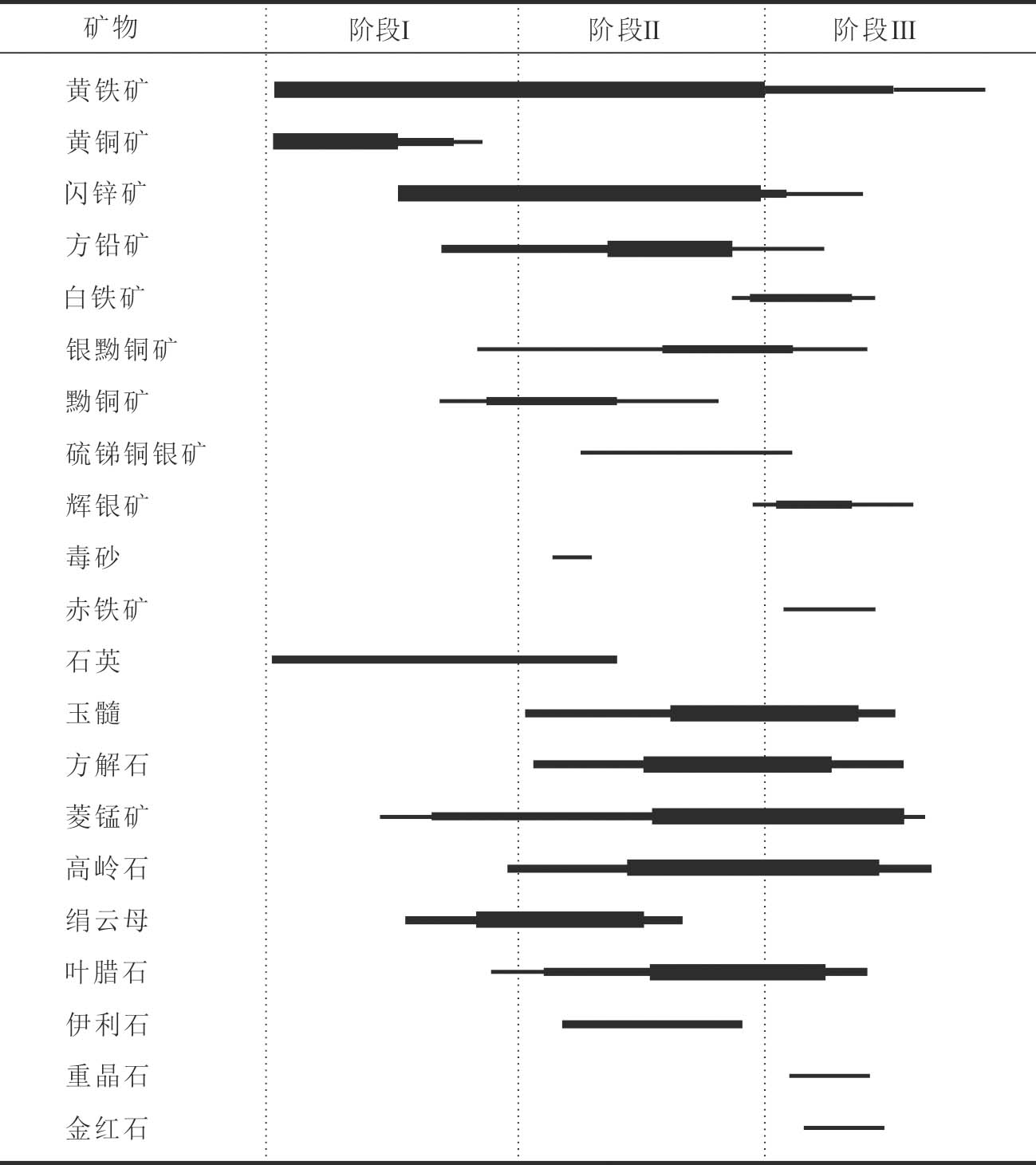 | 矿物 | 阶段I | 阶段II | 阶段III |
|---|---|---|---|
| 黄铁矿 | | | |
| 黄铜矿 | | | |
| 闪锌矿 | | | |
| 方铅矿 | | | |
| 白铁矿 | | | |
| 银黝铜矿 | | | |
| 黝铜矿 | | | |
| 硫锑铜银矿 | | | |
| 辉银矿 | | | |
| 毒砂 | | | |
| 赤铁矿 | | | |
| 石英 | | | |
| 玉髓 | | | |
| 方解石 | | | |
| 菱锰矿 | | | |
| 高岭石 | | | |
| 绢云母 | | | |
| 叶腊石 | | | |
| 伊利石 | | | |
| 重晶石 | | | |
| 金红石 | | | |